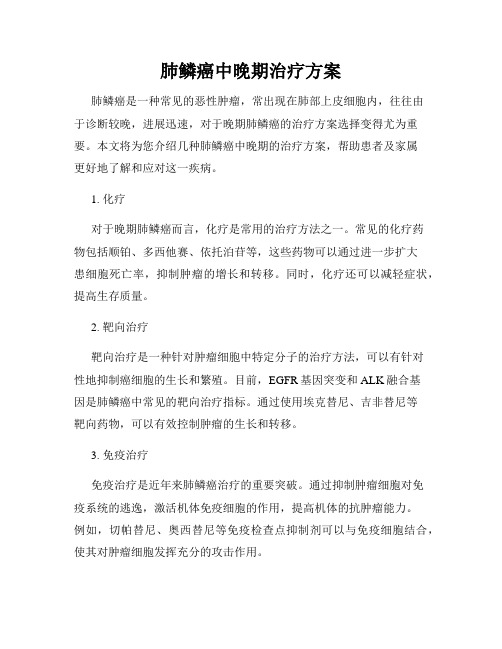 肺鳞癌中晚期治疗方案

肺鳞癌是一种常见的恶性肿瘤，常出现在肺部上皮细胞内，往往由于诊断较晚，进展迅速，对于晚期肺鳞癌的治疗方案选择变得尤为重要。本文将为您介绍几种肺鳞癌中晚期的治疗方案，帮助患者及家属更好地了解和应对这一疾病。

1. 化疗

对于晚期肺鳞癌而言，化疗是常用的治疗方法之一。常见的化疗药物包括顺铂、多西他赛、依托泊苷等，这些药物可以通过进一步扩大患细胞死亡率，抑制肿瘤的增长和转移。同时，化疗还可以减轻症状，提高生存质量。

2. 靶向治疗

靶向治疗是一种针对肿瘤细胞中特定分子的治疗方法，可以有针对性地抑制癌细胞的生长和繁殖。目前，EGFR 基因突变和 ALK 融合基因是肺鳞癌中常见的靶向治疗指标。通过使用埃克替尼、吉非替尼等靶向药物，可以有效控制肿瘤的生长和转移。

3. 免疫治疗

免疫治疗是近年来肺鳞癌治疗的重要突破。通过抑制肿瘤细胞对免疫系统的逃逸，激活机体免疫细胞的作用，提高机体的抗肿瘤能力。例如，切帕替尼、奥西替尼等免疫检查点抑制剂可以与免疫细胞结合，使其对肿瘤细胞发挥充分的攻击作用。